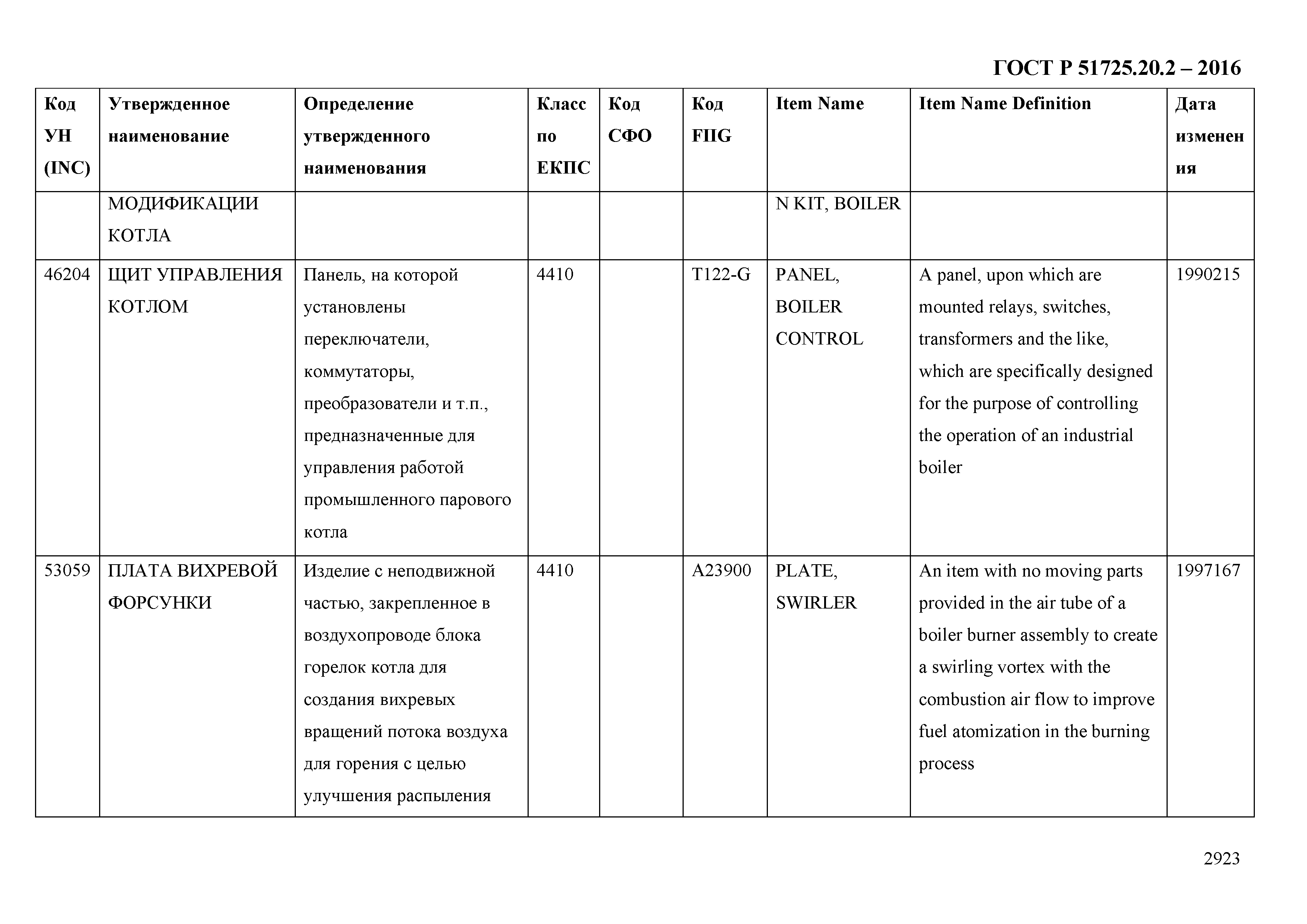 ГОСТ Р 51725.20.2 – 2016

| Код УН (INC) | Утвержденное наименование | Определение утвержденного наименования | Класс по ЕКПС | Код СФО | Код FIIG | Item Name | Item Name Definition | Дата изменения |
|---|---|---|---|---|---|---|---|---|
| | МОДИФИКАЦИИ КОТЛА | | | | | N KIT, BOILER | | |
| 46204 | ЩИТ УПРАВЛЕНИЯ КОТЛОМ | Панель, на которой установлены переключатели, коммутаторы, преобразователи и т.п., предназначенные для управления работой промышленного парового котла | 4410 | | T122-G | PANEL, BOILER CONTROL | A panel, upon which are mounted relays, switches, transformers and the like, which are specifically designed for the purpose of controlling the operation of an industrial boiler | 1990215 |
| 53059 | ПЛАТА ВИХРЕВОЙ ФОРСУНКИ | Изделие с неподвижной частью, закрепленное в воздухопроводе блока горелок котла для создания вихревых вращений потока воздуха для горения с целью улучшения распыления | 4410 | | A23900 | PLATE, SWIRLER | An item with no moving parts provided in the air tube of a boiler burner assembly to create a swirling vortex with the combustion air flow to improve fuel atomization in the burning process | 1997167 |

2923